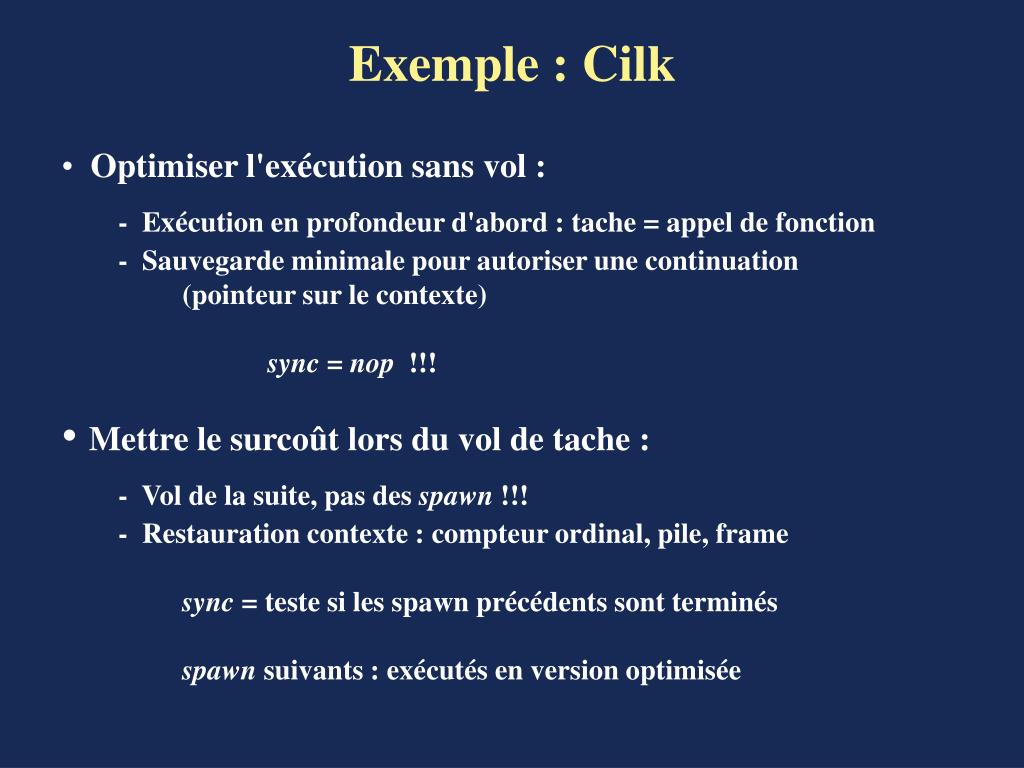 Exemple : Cilk

• Optimiser l'exécution sans vol :

- Exécution en profondeur d'abord : tache = appel de fonction
- Sauvegarde minimale pour autoriser une continuation (pointeur sur le contexte)

sync = nop !!!

• Mettre le surcoût lors du vol de tache :

- Vol de la suite, pas des spawn !!!
- Restauration contexte : compteur ordinal, pile, frame

sync = teste si les spawn précédents sont terminés

spawn suivants : exécutés en version optimisée